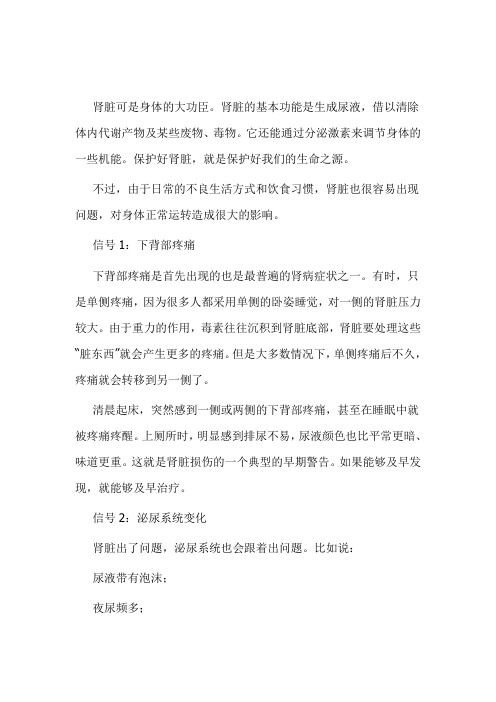 肾脏可是身体的大功臣。肾脏的基本功能是生成尿液，借以清除体内代谢产物及某些废物、毒物。它还能通过分泌激素来调节身体的一些机能。保护好肾脏，就是保护好我们的生命之源。

不过，由于日常的不良生活方式和饮食习惯，肾脏也很容易出现问题，对身体正常运转造成很大的影响。

信号 1：下背部疼痛

下背部疼痛是首先出现的也是最普遍的肾病症状之一。有时，只是单侧疼痛，因为很多人都采用单侧的卧姿睡觉，对一侧的肾脏压力较大。由于重力的作用，毒素往往沉积到肾脏底部，肾脏要处理这些“脏东西”就会产生更多的疼痛。但是大多数情况下，单侧疼痛后不久，疼痛就会转移到另一侧了。

清晨起床，突然感到一侧或两侧的下背部疼痛，甚至在睡眠中就被疼痛疼醒。上厕所时，明显感到排尿不易，尿液颜色也比平常更暗、味道更重。这就是肾脏损伤的一个典型的早期警告。如果能够及早发现，就能够及早治疗。

信号 2：泌尿系统变化

肾脏出了问题，泌尿系统也会跟着出问题。比如说：

尿液带有泡沫；

夜尿频多；